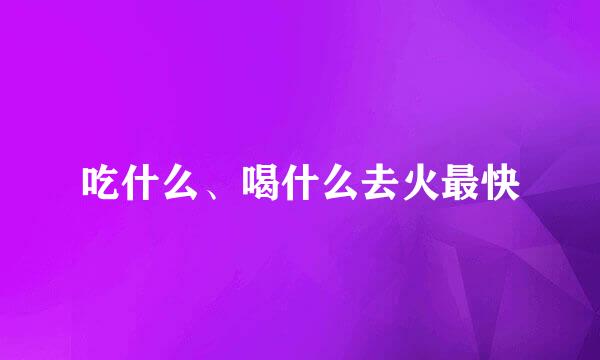 吃什么、喝什么去火最快